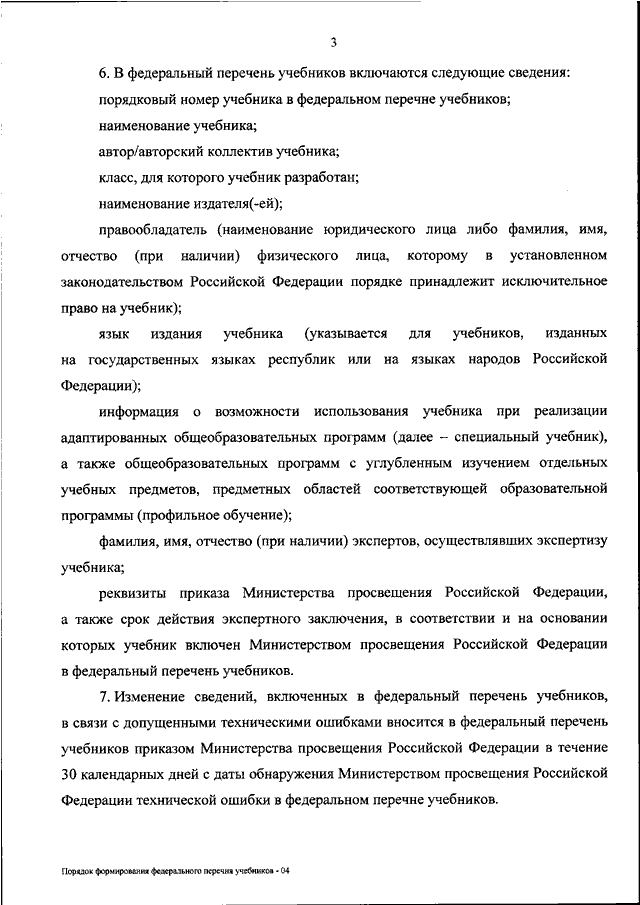 3

6. В федеральный перечень учебников включаются следующие сведения:

порядковый номер учебника в федеральном перечне учебников;

наименование учебника;

автор/авторский коллектив учебника;

класс, для которого учебник разработан;

наименование издателя(-ей);

правообладатель (наименование юридического лица либо фамилия, имя, отчество (при наличии) физического лица, которому в установленном законодательством Российской Федерации порядке принадлежит исключительное право на учебник);

язык издания учебника (указывается для учебников, изданных на государственных языках республик или на языках народов Российской Федерации);

информация о возможности использования учебника при реализации адаптированных общеобразовательных программ (далее – специальный учебник), а также общеобразовательных программ с углубленным изучением отдельных учебных предметов, предметных областей соответствующей образовательной программы (профильное обучение);

фамилия, имя, отчество (при наличии) экспертов, осуществлявших экспертизу учебника;

реквизиты приказа Министерства просвещения Российской Федерации, а также срок действия экспертного заключения, в соответствии и на основании которых учебник включен Министерством просвещения Российской Федерации в федеральный перечень учебников.

7. Изменение сведений, включенных в федеральный перечень учебников, в связи с допущенными техническими ошибками вносится в федеральный перечень учебников приказом Министерства просвещения Российской Федерации в течение 30 календарных дней с даты обнаружения Министерством просвещения Российской Федерации технической ошибки в федеральном перечне учебников.

Порядок формирования федерального перечня учебников - 04